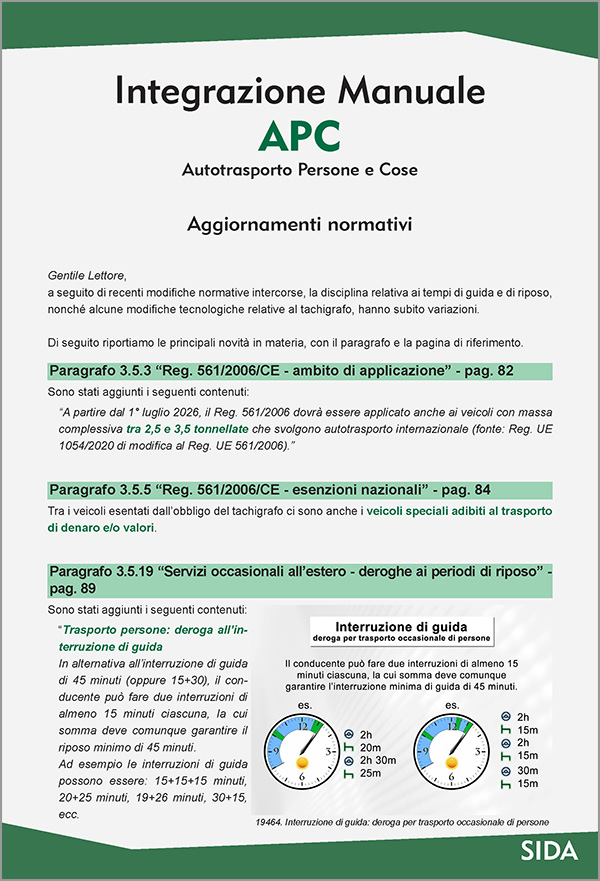 Integrazione Manuale

APC

Autotrasporto Persone e Cose

Aggiornamenti normativi

Gentile Lettore,
a seguito di recenti modifiche normative intercorse, la disciplina relativa ai tempi di guida e di riposo, nonché alcune modifiche tecnologiche relative al tachigrafo, hanno subito variazioni.

Di seguito riportiamo le principali novità in materia, con il paragrafo e la pagina di riferimento.

Paragrafo 3.5.3 “Reg. 561/2006/CE - ambito di applicazione” - pag. 82

Sono stati aggiunti i seguenti contenuti:

“A partire dal 1° luglio 2026, il Reg. 561/2006 dovrà essere applicato anche ai veicoli con massa complessiva tra 2,5 e 3,5 tonnellate che svolgono autotrasporto internazionale (fonte: Reg. UE 1054/2020 di modifica al Reg. UE 561/2006).”

Paragrafo 3.5.5 “Reg. 561/2006/CE - esenzioni nazionali” - pag. 84

Tra i veicoli esentati dall’obbligo del tachigrafo ci sono anche i veicoli speciali adibiti al trasporto di denaro e/o valori.

Paragrafo 3.5.19 “Servizi occasionali all’estero - deroghe ai periodi di riposo” - pag. 89

Sono stati aggiunti i seguenti contenuti:

“Trasporto persone: deroga all’interruzione di guida
In alternativa all’interruzione di guida di 45 minuti (oppure 15+30), il conducente può fare due interruzioni di almeno 15 minuti ciascuna, la cui somma deve comunque garantire il riposo minimo di 45 minuti.
Ad esempio le interruzioni di guida possono essere: 15+15+15 minuti, 20+25 minuti, 19+26 minuti, 30+15, ecc.

Interruzione di guida
deroga per trasporto occasionale di persone

Il conducente può fare due interruzioni di almeno 15 minuti ciascuna, la cui somma deve comunque garantire l’interruzione minima di guida di 45 minuti.

es.
12 3 6 9
2h
20m
2h 30m
25m

es.
12 3 6 9
2h
15m
2h
15m
30m
15m

19464. Interruzione di guida: deroga per trasporto occasionale di persone

SIDA